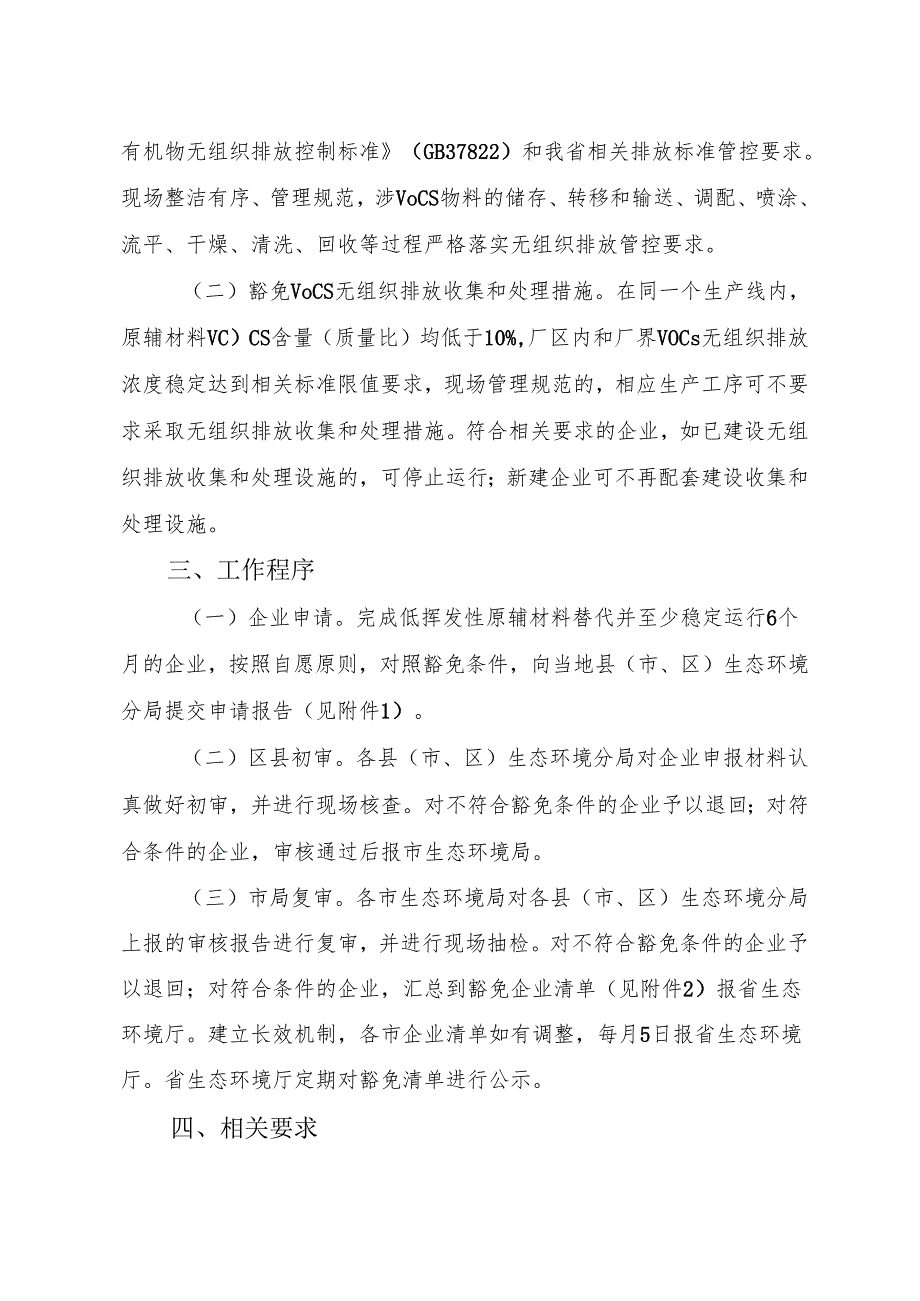 有机物无组织排放控制标准》（GB37822）和我省相关排放标准管控要求。现场整洁有序、管理规范，涉VoCS物料的储存、转移和输送、调配、喷涂、流平、干燥、清洗、回收等过程严格落实无组织排放管控要求。

（二）豁免VoCS无组织排放收集和处理措施。在同一个生产线内，原辅材料VC）CS含量（质量比）均低于10%,厂区内和厂界VOCs无组织排放浓度稳定达到相关标准限值要求，现场管理规范的，相应生产工序可不要求采取无组织排放收集和处理措施。符合相关要求的企业，如已建设无组织排放收集和处理设施的，可停止运行；新建企业可不再配套建设收集和处理设施。

三、工作程序

（一）企业申请。完成低挥发性原辅材料替代并至少稳定运行6个月的企业，按照自愿原则，对照豁免条件，向当地县（市、区）生态环境分局提交申请报告（见附件1）。

（二）区县初审。各县（市、区）生态环境分局对企业申报材料认真做好初审，并进行现场核查。对不符合豁免条件的企业予以退回；对符合条件的企业，审核通过后报市生态环境局。

（三）市局复审。各市生态环境局对各县（市、区）生态环境分局上报的审核报告进行复审，并进行现场抽检。对不符合豁免条件的企业予以退回；对符合条件的企业，汇总到豁免企业清单（见附件2）报省生态环境厅。建立长效机制，各市企业清单如有调整，每月5日报省生态环境厅。省生态环境厅定期对豁免清单进行公示。

四、相关要求